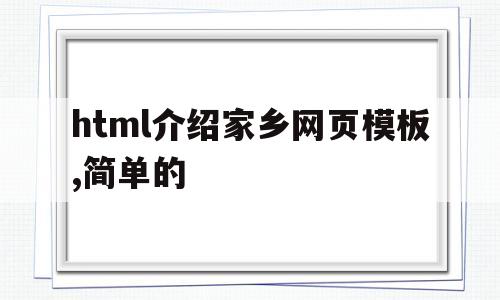 html介绍家乡网页模板,简单的